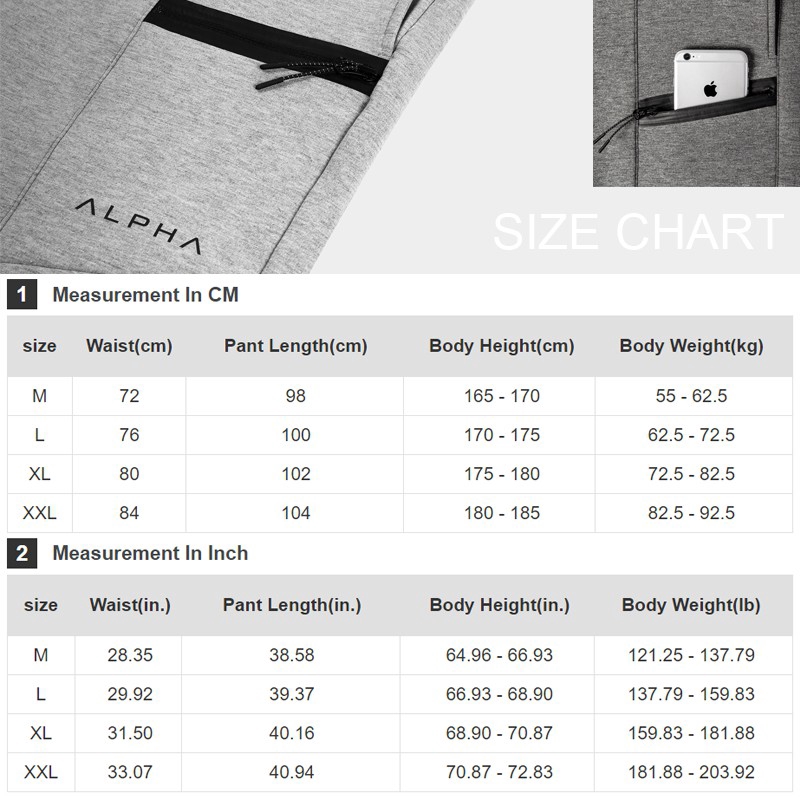 ALPHA

SIZE CHART

1 Measurement In CM

| size | Waist(cm) | Pant Length(cm) | Body Height(cm) | Body Weight(kg) |
|---|---|---|---|---|
| M | 72 | 98 | 165 - 170 | 55 - 62.5 |
| L | 76 | 100 | 170 - 175 | 62.5 - 72.5 |
| XL | 80 | 102 | 175 - 180 | 72.5 - 82.5 |
| XXL | 84 | 104 | 180 - 185 | 82.5 - 92.5 |

2 Measurement In Inch

| size | Waist(in.) | Pant Length(in.) | Body Height(in.) | Body Weight(lb) |
|---|---|---|---|---|
| M | 28.35 | 38.58 | 64.96 - 66.93 | 121.25 - 137.79 |
| L | 29.92 | 39.37 | 66.93 - 68.90 | 137.79 - 159.83 |
| XL | 31.50 | 40.16 | 68.90 - 70.87 | 159.83 - 181.88 |
| XXL | 33.07 | 40.94 | 70.87 - 72.83 | 181.88 - 203.92 |